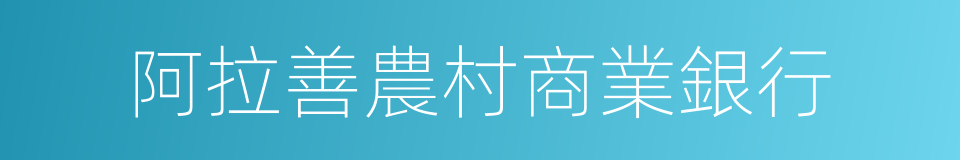 阿拉善農村商業銀行